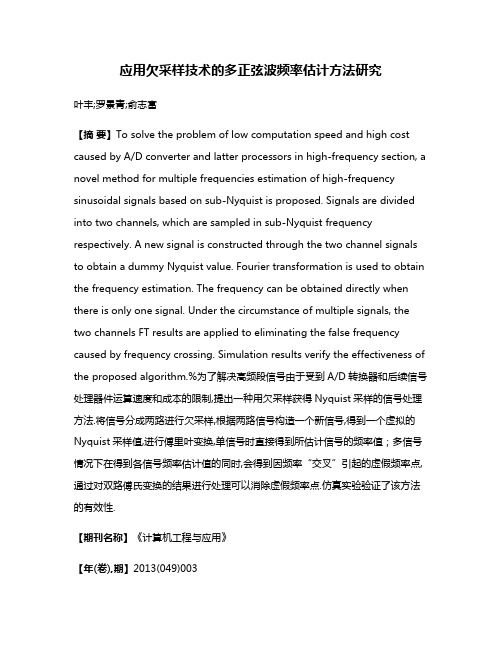 应用欠采样技术的多正弦波频率估计方法研究

叶丰;罗景青;俞志富

【摘 要】To solve the problem of low computation speed and high cost caused by A/D converter and latter processors in high-frequency section, a novel method for multiple frequencies estimation of high-frequency sinusoidal signals based on sub-Nyquist is proposed. Signals are divided into two channels, which are sampled in sub-Nyquist frequency respectively. A new signal is constructed through the two channel signals to obtain a dummy Nyquist value. Fourier transformation is used to obtain the frequency estimation. The frequency can be obtained directly when there is only one signal. Under the circumstance of multiple signals, the two channels FT results are applied to eliminating the false frequency caused by frequency crossing. Simulation results verify the effectiveness of the proposed algorithm.%为了解决高频段信号由于受到 A/D 转换器和后续信号处理器件运算速度和成本的限制,提出一种用欠采样获得 Nyquist 采样的信号处理方法.将信号分成两路进行欠采样,根据两路信号构造一个新信号,得到一个虚拟的 Nyquist 采样值,进行傅里叶变换,单信号时直接得到所估计信号的频率值；多信号情况下在得到各信号频率估计值的同时,会得到因频率“交叉”引起的虚假频率点,通过对双路傅氏变换的结果进行处理可以消除虚假频率点.仿真实验验证了该方法的有效性.

【期刊名称】《计算机工程与应用》

【年(卷),期】2013(049)003